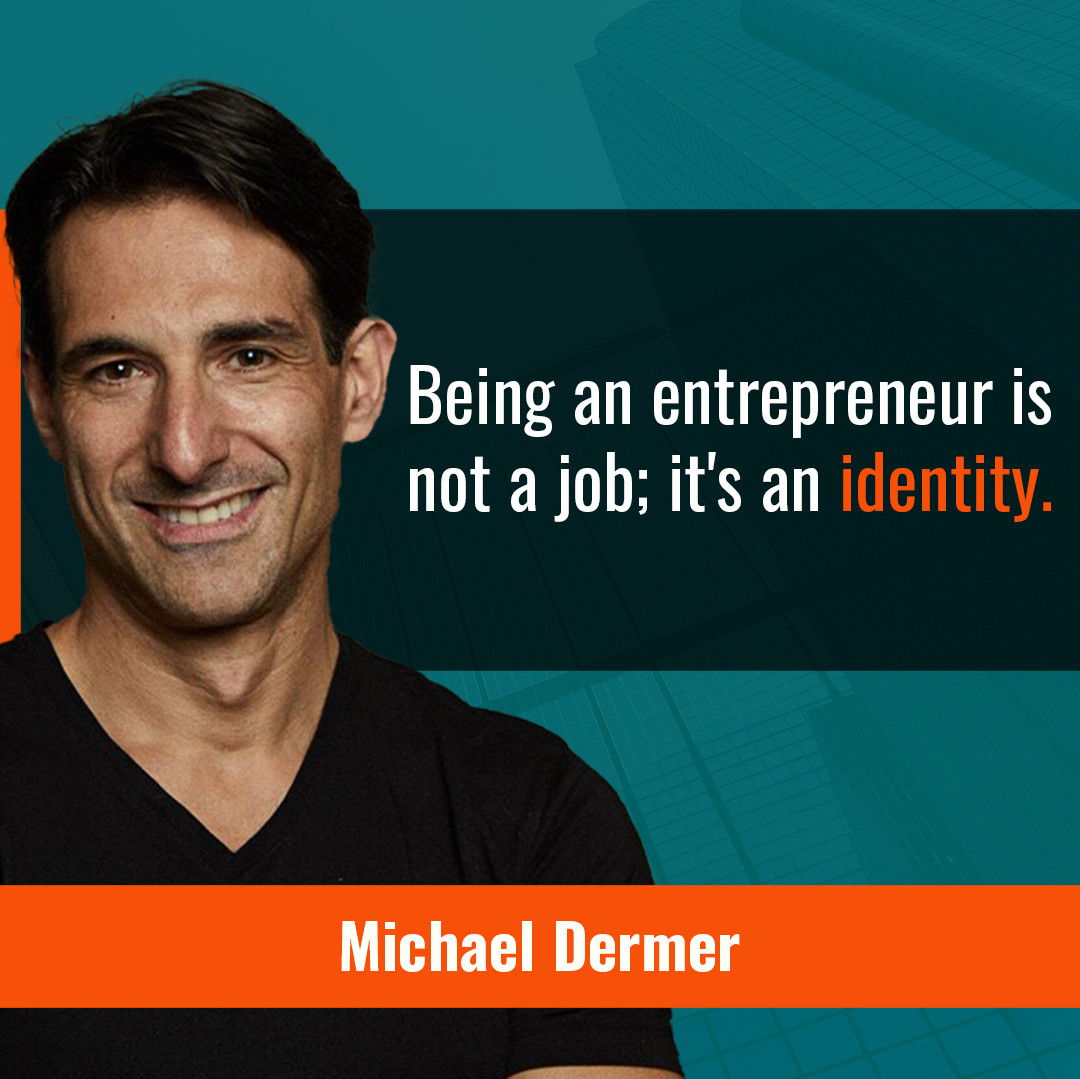 Being an entrepreneur is not a job; it's an identity.

Michael Dermer